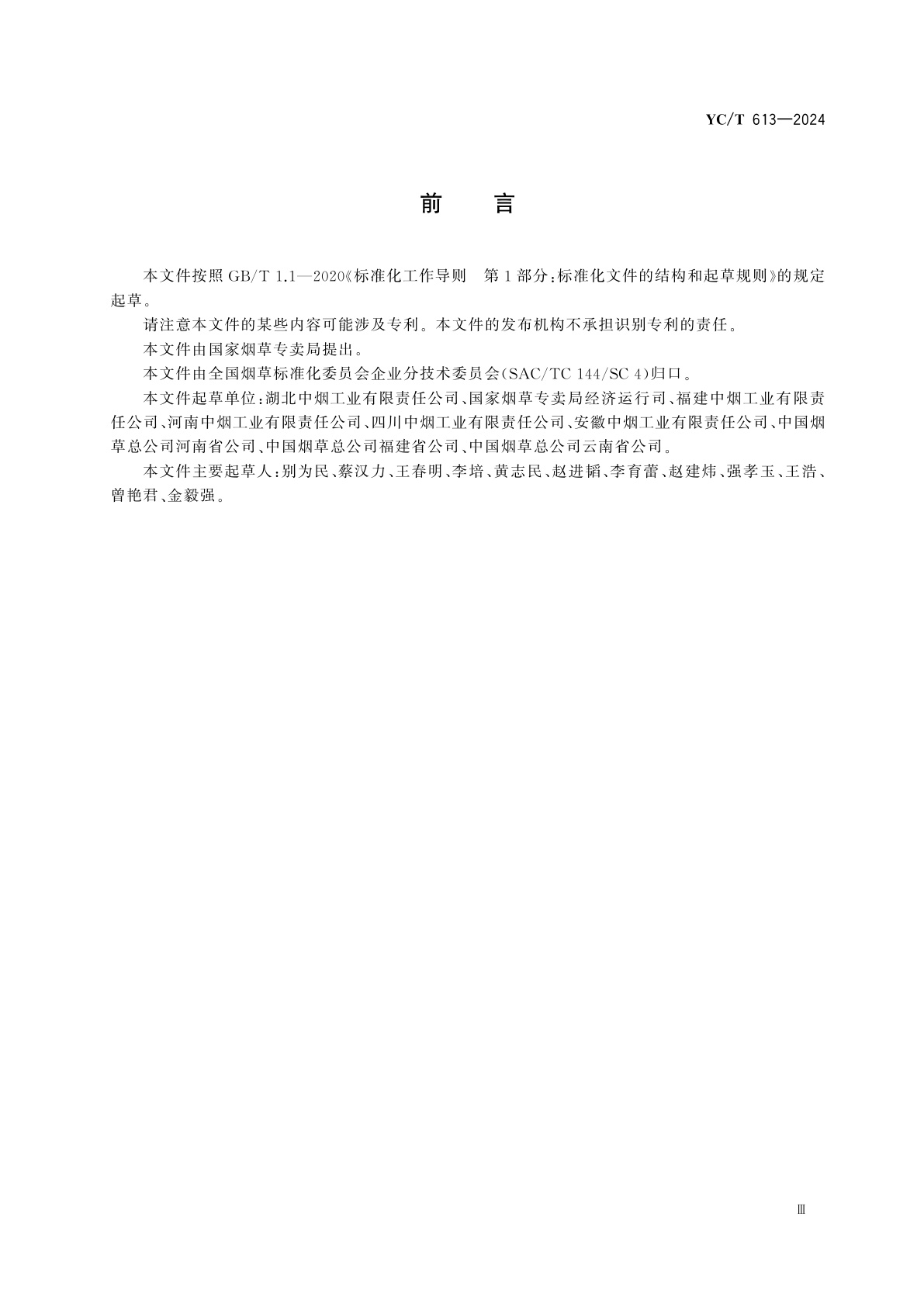 YC/T 613—2024

前　言

本文件按照 GB/T 1.1—2020《标准化工作导则　第 1 部分：标准化文件的结构和起草规则》的规定起草。

请注意本文件的某些内容可能涉及专利。本文件的发布机构不承担识别专利的责任。

本文件由国家烟草专卖局提出。

本文件由全国烟草标准化委员会企业分技术委员会(SAC/TC 144/SC 4)归口。

本文件起草单位：湖北中烟工业有限责任公司、国家烟草专卖局经济运行司、福建中烟工业有限责任公司、河南中烟工业有限责任公司、四川中烟工业有限责任公司、安徽中烟工业有限责任公司、中国烟草总公司河南省公司、中国烟草总公司福建省公司、中国烟草总公司云南省公司。

本文件主要起草人：别为民、蔡汉力、王春明、李培、黄志民、赵进韬、李育蕾、赵建炜、强孝玉、王浩、曾艳君、金毅强。

Ⅲ